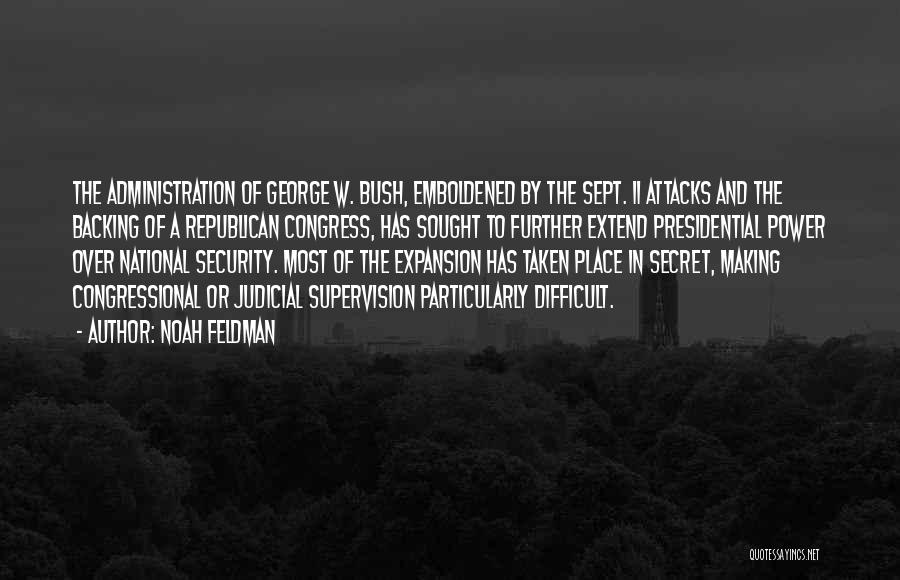 THE ADMINISTRATION OF GEORGE W. BUSH, EMBOLDENED BY THE SEPT. 11 ATTACKS AND THE BACKING OF A REPUBLICAN CONGRESS, HAS SOUGHT TO FURTHER EXTEND PRESIDENTIAL POWER OVER NATIONAL SECURITY. MOST OF THE EXPANSION HAS TAKEN PLACE IN SECRET, MAKING CONGRESSIONAL OR JUDICIAL SUPERVISION PARTICULARLY DIFFICULT.

- AUTHOR: NOAH FELDMAN

QUOTESSAYINGS.NET